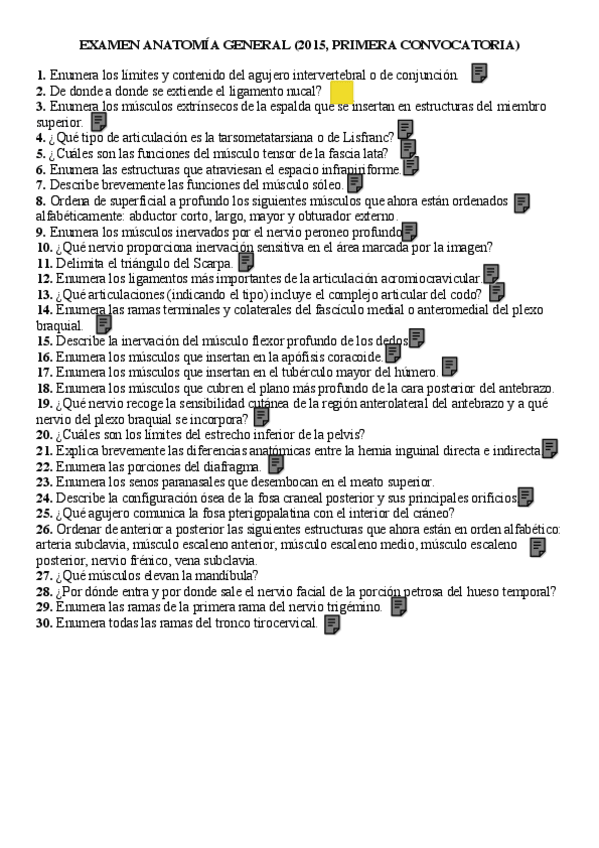 EXAMEN ANATOMÍA GENERAL (2015, PRIMERA CONVOCATORIA)

1. Enumera los límites y contenido del agujero intervertebral o de conjunción.
2. De donde a donde se extiende el ligamento nucal?
3. Enumera los músculos extrínsecos de la espalda que se insertan en estructuras del miembro superior.
4. ¿Qué tipo de articulación es la tarsometatarsiana o de Lisfranc?
5. ¿Cuáles son las funciones del músculo tensor de la fascia lata?
6. Enumera las estructuras que atraviesan el espacio infrapiriforme.
7. Describe brevemente las funciones del músculo sóleo.
8. Ordena de superficial a profundo los siguientes músculos que ahora están ordenados alfabéticamente: abductor corto, largo, mayor y obturador externo.
9. Enumera los músculos inervados por el nervio peroneo profundo
10. ¿Qué nervio proporciona inervación sensitiva en el área marcada por la imagen?
11. Delimita el triángulo del Scarpa.
12. Enumera los ligamentos más importantes de la articulación acromiocravicular.
13. ¿Qué articulaciones (indicando el tipo) incluye el complejo articular del codo?
14. Enumera las ramas terminales y colaterales del fascículo medial o anteromedial del plexo braquial.
15. Describe la inervación del músculo flexor profundo de los dedos
16. Enumera los músculos que insertan en la apófisis coracoide.
17. Enumera los músculos que insertan en el tubérculo mayor del húmero.
18. Enumera los músculos que cubren el plano más profundo de la cara posterior del antebrazo.
19. ¿Qué nervio recoge la sensibilidad cutánea de la región anterolateral del antebrazo y a qué nervio del plexo braquial se incorpora?
20. ¿Cuáles son los límites del estrecho inferior de la pelvis?
21. Explica brevemente las diferencias anatómicas entre la hernia inguinal directa e indirecta
22. Enumera las porciones del diafragma.
23. Enumera los senos paranasales que desembocan en el meato superior.
24. Describe la configuración ósea de la fosa craneal posterior y sus principales orificios
25. ¿Qué agujero comunica la fosa pterigopalatina con el interior del cráneo?
26. Ordenar de anterior a posterior las siguientes estructuras que ahora están en orden alfabético: arteria subclavia, músculo escaleno anterior, músculo escaleno medio, músculo escaleno posterior, nervio frénico, vena subclavia.
27. ¿Qué músculos elevan la mandíbula?
28. ¿Por dónde entra y por donde sale el nervio facial de la porción petrosa del hueso temporal?
29. Enumera las ramas de la primera rama del nervio trigémino.
30. Enumera todas las ramas del tronco tirocervical.